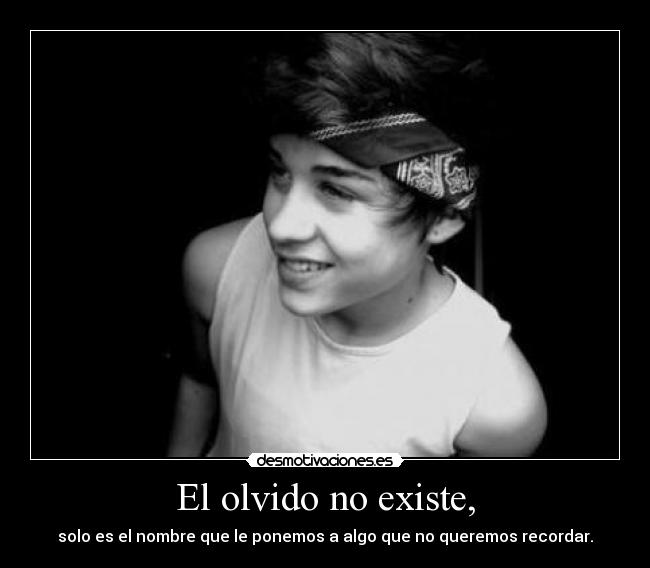 desmotivaciones.es

El olvido no existe,

solo es el nombre que le ponemos a algo que no queremos recordar.